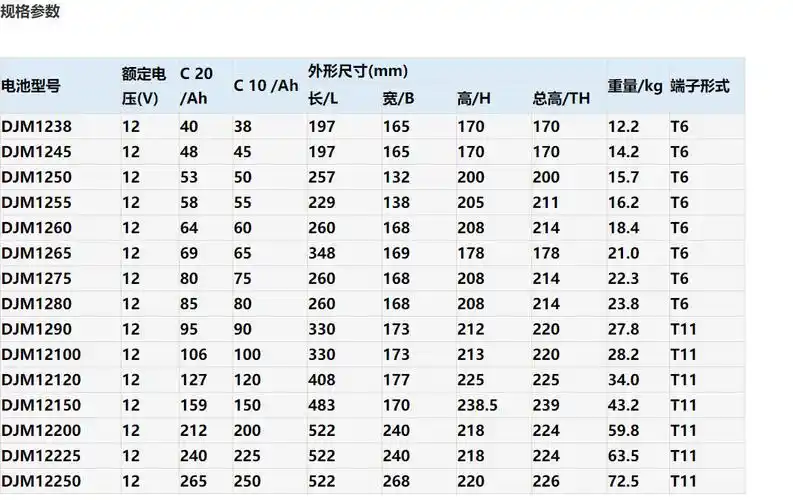 规格参数

| 电池型号 | 额定电压(V) | C 20 /Ah | C 10 /Ah | 外形尺寸(mm) 长/L | 宽/B | 高/H | 总高/TH | 重量/kg | 端子形式 |
|---|---|---|---|---|---|---|---|---|---|
| DJM1238 | 12 | 40 | 38 | 197 | 165 | 170 | 170 | 12.2 | T6 |
| DJM1245 | 12 | 48 | 45 | 197 | 165 | 170 | 170 | 14.2 | T6 |
| DJM1250 | 12 | 53 | 50 | 257 | 132 | 200 | 200 | 15.7 | T6 |
| DJM1255 | 12 | 58 | 55 | 229 | 138 | 205 | 211 | 16.2 | T6 |
| DJM1260 | 12 | 64 | 60 | 260 | 168 | 208 | 214 | 18.4 | T6 |
| DJM1265 | 12 | 69 | 65 | 348 | 169 | 178 | 178 | 21.0 | T6 |
| DJM1275 | 12 | 80 | 75 | 260 | 168 | 208 | 214 | 22.3 | T6 |
| DJM1280 | 12 | 85 | 80 | 260 | 168 | 208 | 214 | 23.8 | T6 |
| DJM1290 | 12 | 95 | 90 | 330 | 173 | 212 | 220 | 27.8 | T11 |
| DJM12100 | 12 | 106 | 100 | 330 | 173 | 213 | 220 | 28.2 | T11 |
| DJM12120 | 12 | 127 | 120 | 408 | 177 | 225 | 225 | 34.0 | T11 |
| DJM12150 | 12 | 159 | 150 | 483 | 170 | 238.5 | 239 | 43.2 | T11 |
| DJM12200 | 12 | 212 | 200 | 522 | 240 | 218 | 224 | 59.8 | T11 |
| DJM12225 | 12 | 240 | 225 | 522 | 240 | 218 | 224 | 63.5 | T11 |
| DJM12250 | 12 | 265 | 250 | 522 | 268 | 220 | 226 | 72.5 | T11 |